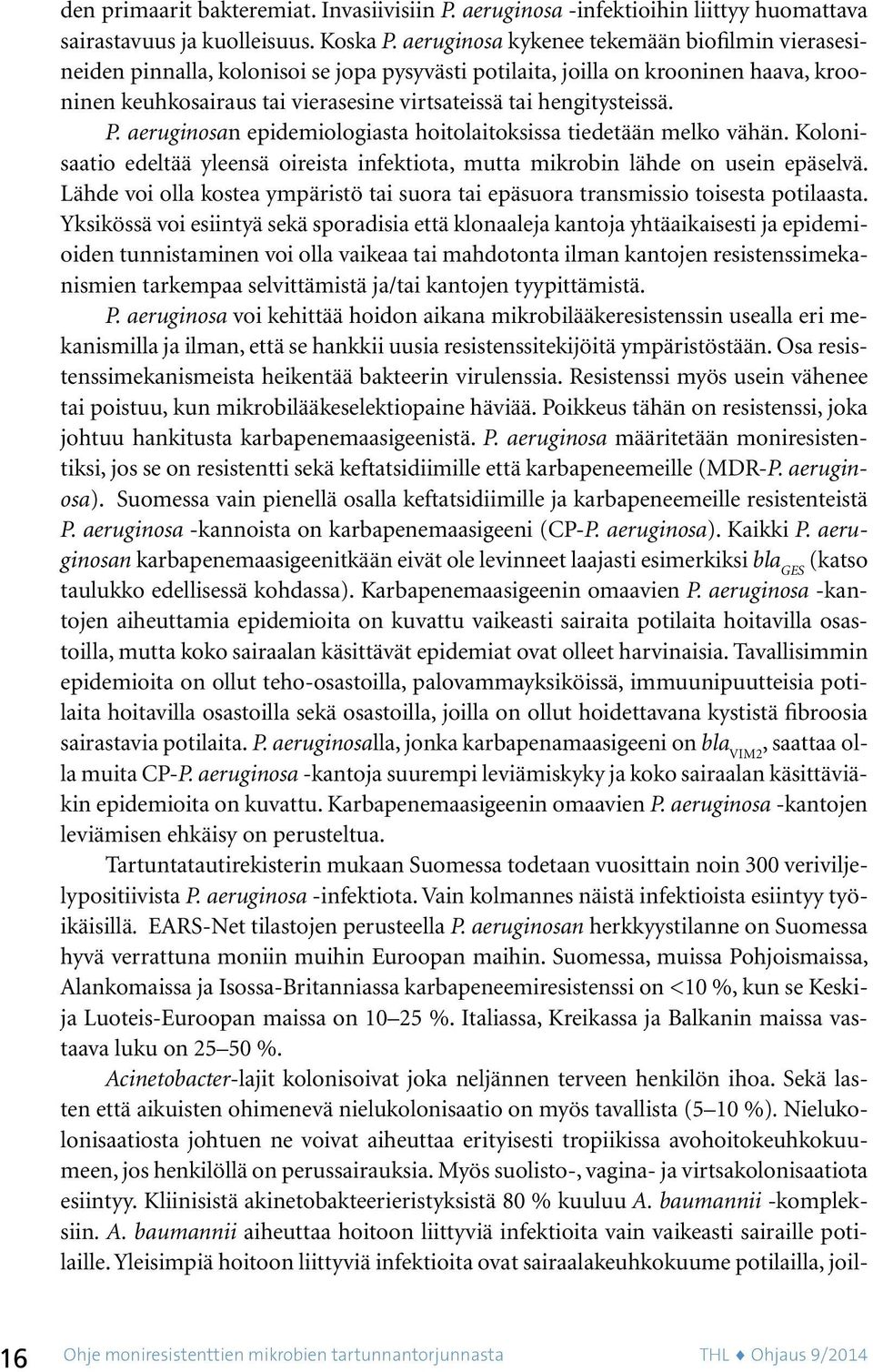 den primaarit bakteremiat. Invasiivisiin P. aeruginosa -infektioihin liittyy huomattava sairastavuus ja kuolleisuus. Koska P. aeruginosa kykenee tekemään biofilmin vierasesineiden pinnalla, kolonisoi se jopa pysyvästi potilaita, joilla on krooninen haava, krooninen keuhkosairaus tai vierasesine virtsateissä tai hengitysteissä.

P. aeruginosan epidemiologiasta hoitolaitoksissa tiedetään melko vähän. Kolonisaatio edeltää yleensä oireista infektiota, mutta mikrobin lähde on usein epäselvä. Lähde voi olla kostea ympäristö tai suora tai epäsuora transmissio toisesta potilaasta. Yksikössä voi esiintyä sekä sporadisia että klonaaleja kantoja yhtäaikaisesti ja epidemioiden tunnistaminen voi olla vaikeaa tai mahdotonta ilman kantojen resistenssimekanismien tarkempaa selvittämistä ja/tai kantojen tyypittämistä.

P. aeruginosa voi kehittää hoidon aikana mikrobilääkeresistenssin usealla eri mekanismilla ja ilman, että se hankkii uusia resistenssitekijöitä ympäristöstään. Osa resistenssimekanismeista heikentää bakteerin virulenssia. Resistenssi myös usein vähenee tai poistuu, kun mikrobilääkeselektiopaine häviää. Poikkeus tähän on resistenssi, joka johtuu hankitusta karbapenemaasigeenistä. P. aeruginosa määritetään moniresistentiksi, jos se on resistentti sekä keftatsidiimille että karbapeneemeille (MDR-P. aeruginosa). Suomessa vain pienellä osalla keftatsidiimille ja karbapeneemeille resistenteistä P. aeruginosa -kannoista on karbapenemaasigeeni (CP-P. aeruginosa). Kaikki P. aeruginosan karbapenemaasigeenitkään eivät ole levinneet laajasti esimerkiksi $bla_{GES}$ (katso taulukko edellisessä kohdassa). Karbapenemaasigeenin omaavien P. aeruginosa -kantojen aiheuttamia epidemioita on kuvattu vaikeasti sairaita potilaita hoitavilla osastoilla, mutta koko sairaalan käsittävät epidemiat ovat olleet harvinaisia. Tavallisimmin epidemioita on ollut teho-osastoilla, palovammayksiköissä, immuunipuutteisia potilaita hoitavilla osastoilla sekä osastoilla, joilla on ollut hoidettavana kystistä fibroosia sairastavia potilaita. P. aeruginosalla, jonka karbapenamaasigeeni on $bla_{VIM2}$, saattaa olla muita CP-P. aeruginosa -kantoja suurempi leviämiskyky ja koko sairaalan käsittäviäkin epidemioita on kuvattu. Karbapenemaasigeenin omaavien P. aeruginosa -kantojen leviämisen ehkäisy on perusteltua.

Tartuntatautirekisterin mukaan Suomessa todetaan vuosittain noin 300 veriviljelypositiivista P. aeruginosa -infektiota. Vain kolmannes näistä infektioista esiintyy työikäisillä. EARS-Net tilastojen perusteella P. aeruginosan herkkyystilanne on Suomessa hyvä verrattuna moniin muihin Euroopan maihin. Suomessa, muissa Pohjoismaissa, Alankomaissa ja Isossa-Britanniassa karbapeneemiresistenssi on <10 %, kun se Keski- ja Luoteis-Euroopan maissa on 10–25 %. Italiassa, Kreikassa ja Balkanin maissa vastaava luku on 25–50 %.

Acinetobacter-lajit kolonisoivat joka neljännen terveen henkilön ihoa. Sekä lasten että aikuisten ohimenevä nielukolonisaatio on myös tavallista (5–10 %). Nielukolonisaatiosta johtuen ne voivat aiheuttaa erityisesti tropiikissa avohoitokeuhkokuumeen, jos henkilöllä on perussairauksia. Myös suolisto-, vagina- ja virtsakolonisaatiota esiintyy. Kliinisistä akinetobakteerieristyksistä 80 % kuuluu A. baumannii -kompleksiin. A. baumannii aiheuttaa hoitoon liittyviä infektioita vain vaikeasti sairaille potilaille. Yleisimpiä hoitoon liittyviä infektioita ovat sairaalakeuhkokuume potilailla, joil-

16 Ohje moniresistenttien mikrobien tartunnantorjunnasta THL ♦ Ohjaus 9/2014